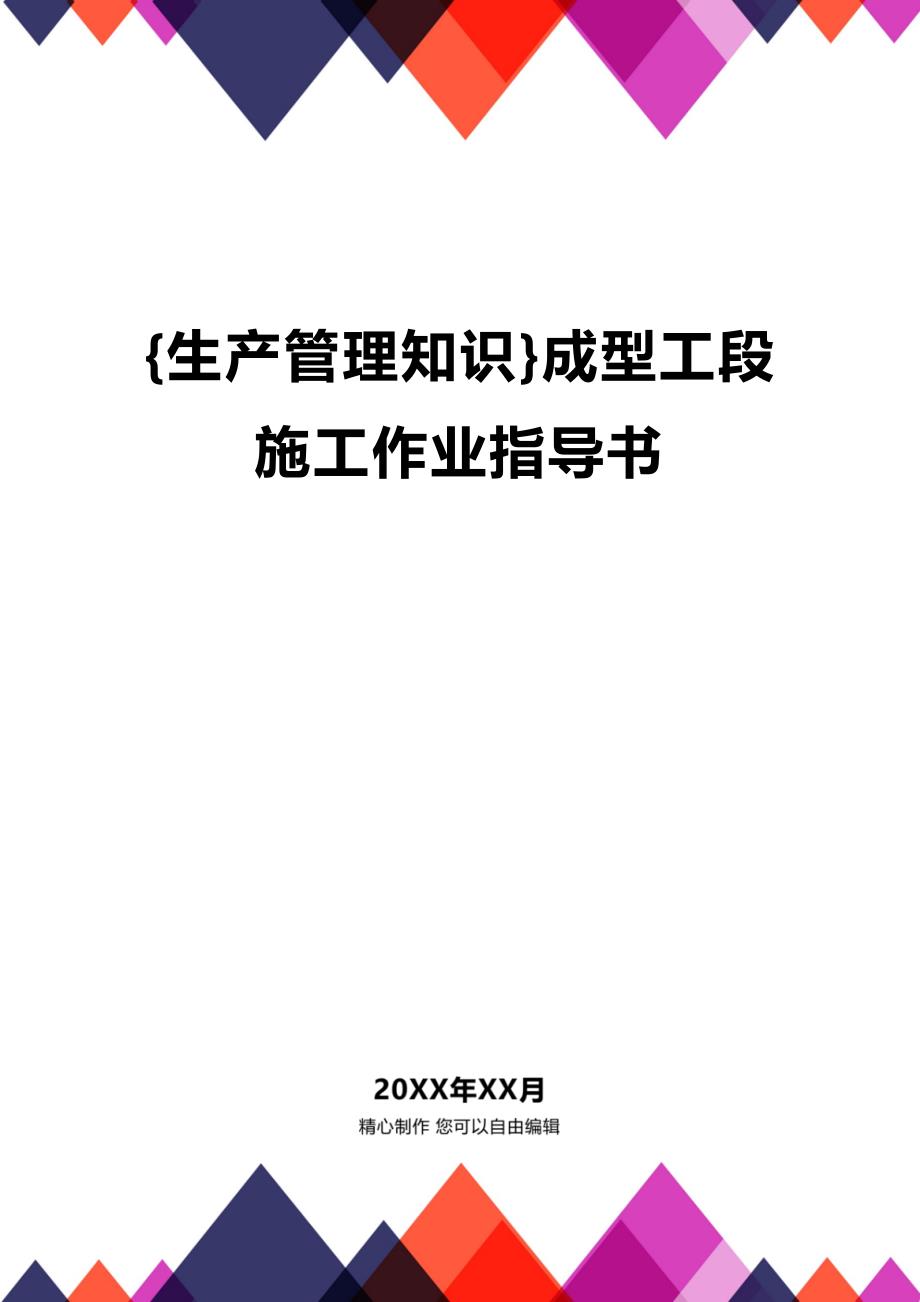 {生产管理知识}成型工段施工作业指导书

20XX年XX月
精心制作 您可以自由编辑